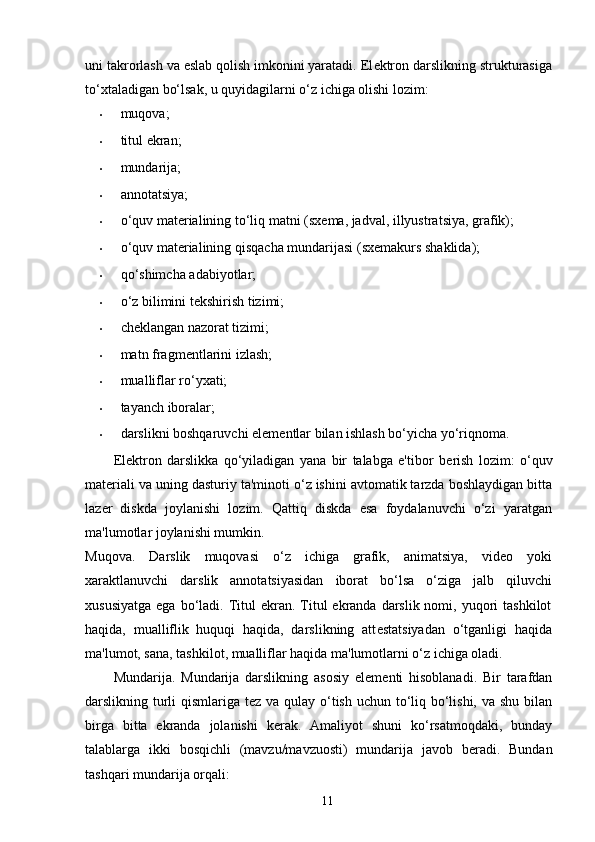 uni takrorlash va eslab qolish imkonini yaratadi. Elektron darslikning strukturasiga to‘xtaladigan bo‘lsak, u quyidagilarni o‘z ichiga olishi lozim:

• muqova;
• titul ekran;
• mundarija;
• annotatsiya;
• o‘quv materialining to‘liq matni (sxema, jadval, illyustratsiya, grafik);
• o‘quv materialining qisqacha mundarijasi (sxemakurs shaklida);
• qo‘shimcha adabiyotlar;
• o‘z bilimini tekshirish tizimi;
• cheklangan nazorat tizimi;
• matn fragmentlarini izlash;
• mualliflar ro‘yxati;
• tayanch iboralar;
• darslikni boshqaruvchi elementlar bilan ishlash bo‘yicha yo‘riqnoma.

Elektron darslikka qo‘yiladigan yana bir talabga e'tibor berish lozim: o‘quv materiali va uning dasturiy ta'minoti o‘z ishini avtomatik tarzda boshlaydigan bitta lazer diskda joylanishi lozim. Qattiq diskda esa foydalanuvchi o‘zi yaratgan ma'lumotlar joylanishi mumkin.

Muqova. Darslik muqovasi o‘z ichiga grafik, animatsiya, video yoki xaraktlanuvchi darslik annotatsiyasidan iborat bo‘lsa o‘ziga jalb qiluvchi xususiyatga ega bo‘ladi. Titul ekran. Titul ekranda darslik nomi, yuqori tashkilot haqida, mualliflik huquqi haqida, darslikning attestatsiyadan o‘tganligi haqida ma'lumot, sana, tashkilot, mualliflar haqida ma'lumotlarni o‘z ichiga oladi.

Mundarija. Mundarija darslikning asosiy elementi hisoblanadi. Bir tarafdan darslikning turli qismlariga tez va qulay o‘tish uchun to‘liq bo‘lishi, va shu bilan birga bitta ekranda jolanishi kerak. Amaliyot shuni ko‘rsatmoqdaki, bunday talablarga ikki bosqichli (mavzu/mavzuosti) mundarija javob beradi. Bundan tashqari mundarija orqali:

11